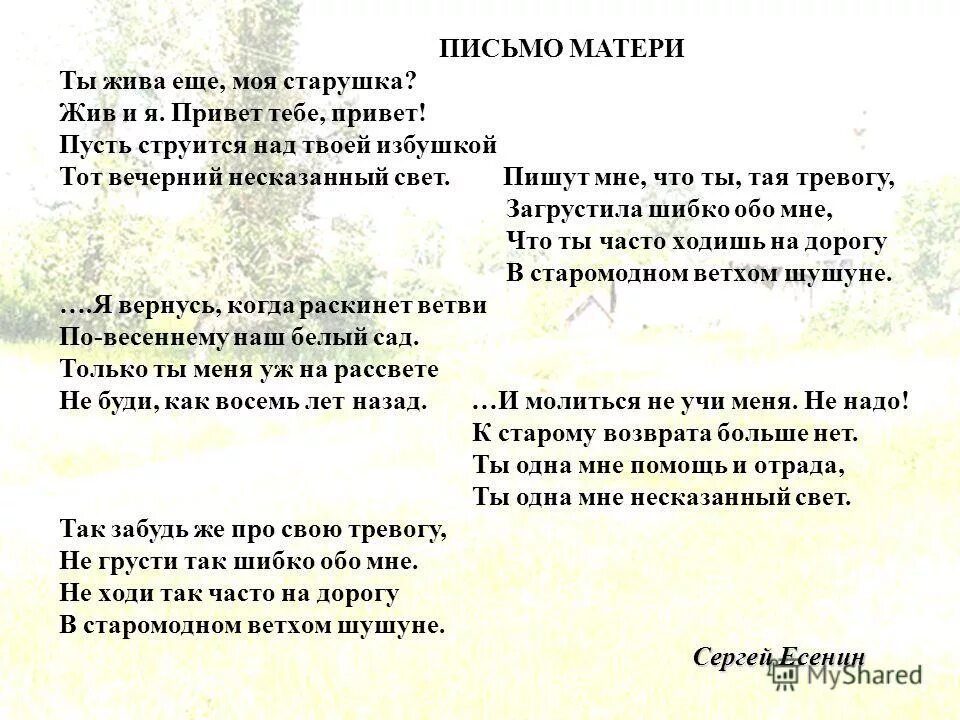 ПИСЬМО МАТЕРИ

Ты жива еще, моя старушка?
Жив и я. Привет тебе, привет!
Пусть струится над твоей избушкой
Тот вечерний несказанный свет.

Пишут мне, что ты, тая тревогу,
Загрустила шибко обо мне,
Что ты часто ходишь на дорогу
В старомодном ветхом шушуне.

….Я вернусь, когда раскинет ветви
По-весеннему наш белый сад.
Только ты меня уж на рассвете
Не буди, как восемь лет назад.

…И молиться не учи меня. Не надо!
К старому возврата больше нет.
Ты одна мне помощь и отрада,
Ты одна мне несказанный свет.

Так забудь же про свою тревогу,
Не грусти так шибко обо мне.
Не ходи так часто на дорогу
В старомодном ветхом шушуне.

Сергей Есенин

MyShared